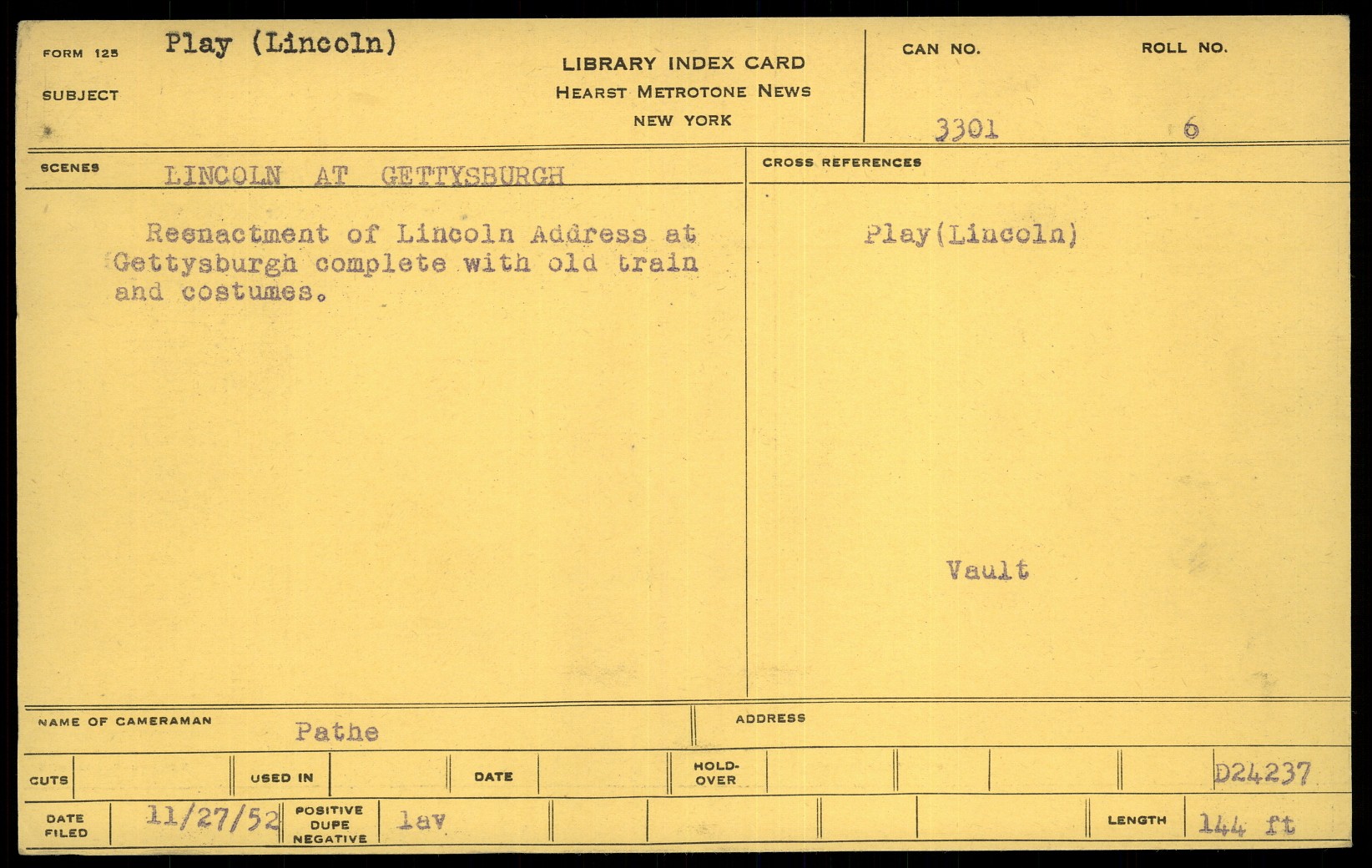 FORM 125 Play (Lincoln)

SUBJECT

LIBRARY INDEX CARD
HEARST METROTONE NEWS
NEW YORK

CAN NO.
3301

ROLL NO.
6

SCENES LINCOLN AT GETTYSBURGH

Reenactment of Lincoln Address at Gettysburgh complete with old train and costumes.

CROSS REFERENCES

Play(Lincoln)

Vault

NAME OF CAMERAMAN Pathe

ADDRESS

CUTS

USED IN

DATE

HOLD-OVER

D24237

DATE FILED 11/27/52

POSITIVE DUPE NEGATIVE lav

LENGTH 144 ft